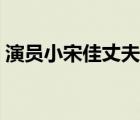 演员小宋佳丈夫